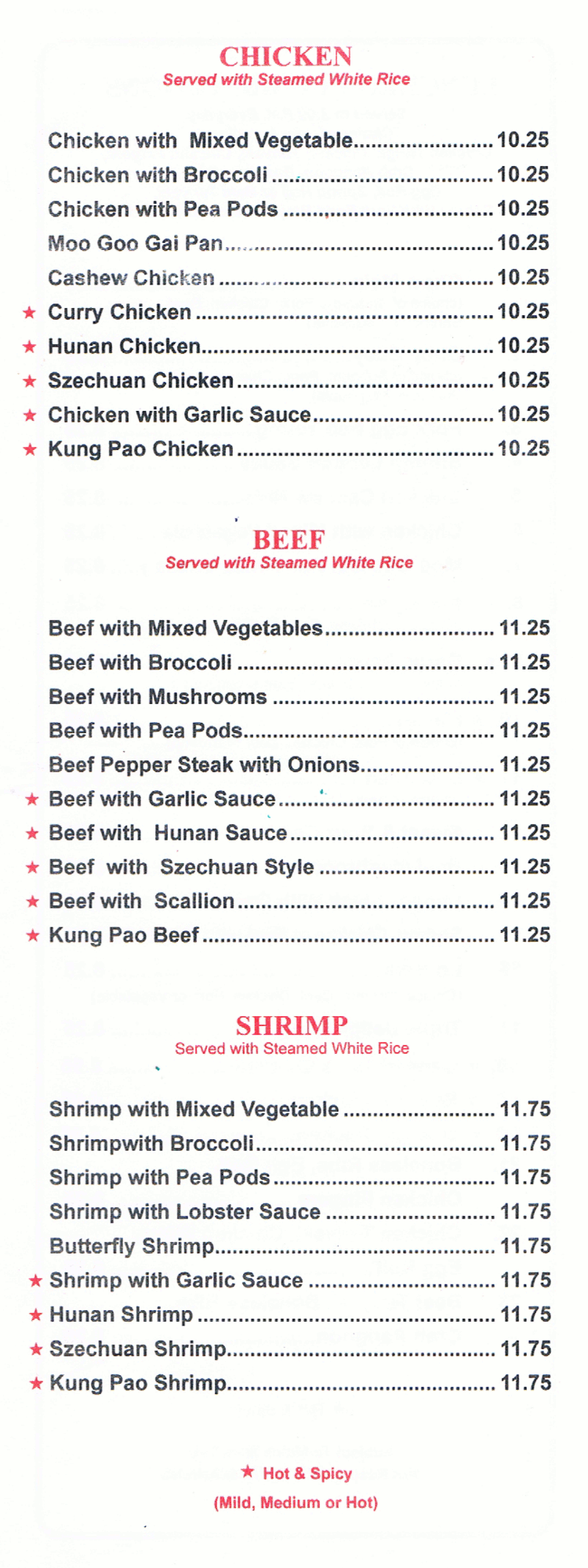 CHICKEN
Served with Steamed White Rice

Chicken with Mixed Vegetable 10.25
Chicken with Broccoli 10.25
Chicken with Pea Pods 10.25
Moo Goo Gai Pan 10.25
Cashew Chicken 10.25
★ Curry Chicken 10.25
★ Hunan Chicken 10.25
★ Szechuan Chicken 10.25
★ Chicken with Garlic Sauce 10.25
★ Kung Pao Chicken 10.25

BEEF
Served with Steamed White Rice

Beef with Mixed Vegetables 11.25
Beef with Broccoli 11.25
Beef with Mushrooms 11.25
Beef with Pea Pods 11.25
Beef Pepper Steak with Onions 11.25
★ Beef with Garlic Sauce 11.25
★ Beef with Hunan Sauce 11.25
★ Beef with Szechuan Style 11.25
★ Beef with Scallion 11.25
★ Kung Pao Beef 11.25

SHRIMP
Served with Steamed White Rice

Shrimp with Mixed Vegetable 11.75
Shrimpwith Broccoli 11.75
Shrimp with Pea Pods 11.75
Shrimp with Lobster Sauce 11.75
Butterfly Shrimp 11.75
★ Shrimp with Garlic Sauce 11.75
★ Hunan Shrimp 11.75
★ Szechuan Shrimp 11.75
★ Kung Pao Shrimp 11.75

★ Hot & Spicy
(Mild, Medium or Hot)